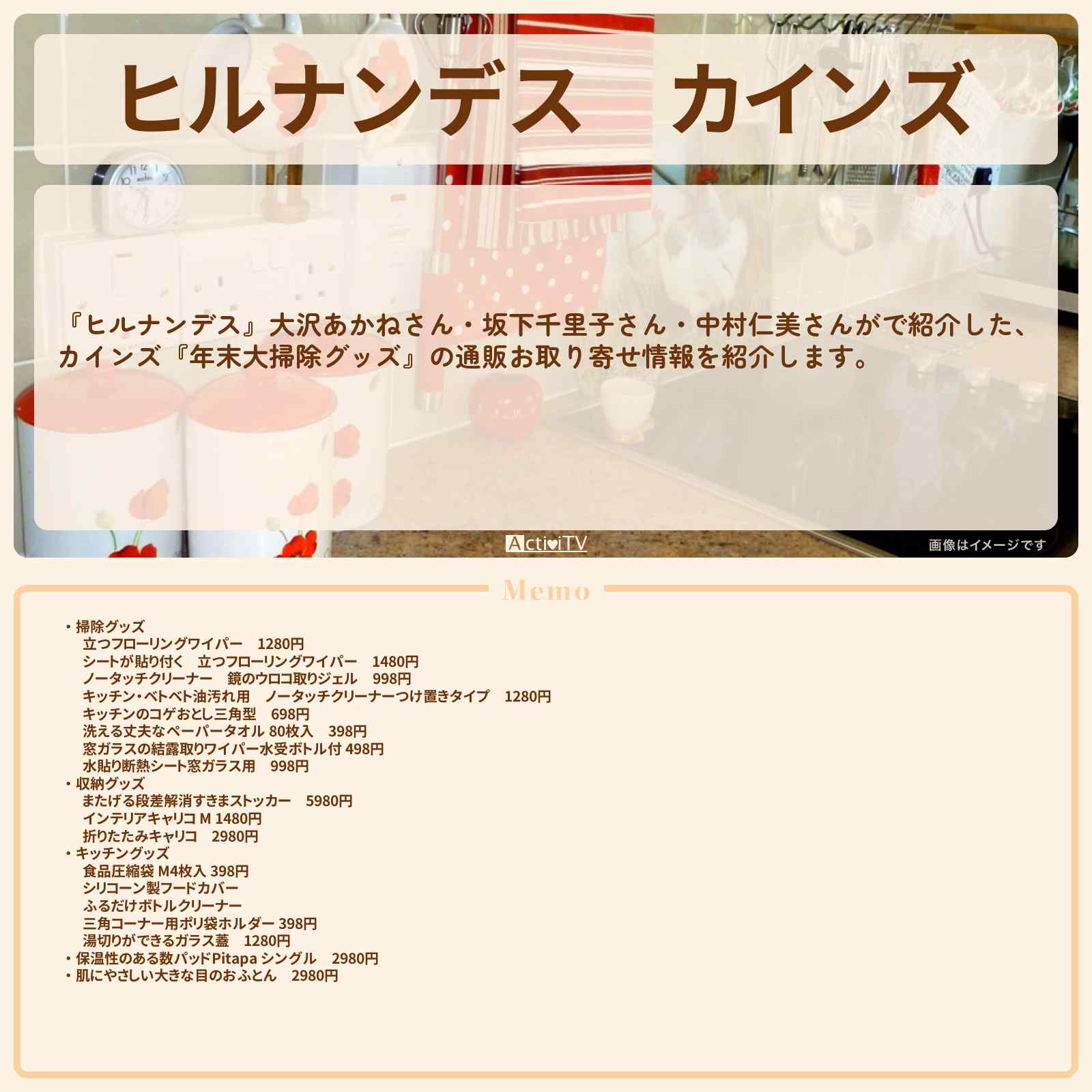 ヒルナンデス　カインズ

『ヒルナンデス』大沢あかねさん・坂下千里子さん・中村仁美さんがで紹介した、カインズ『年末大掃除グッズ』の通販お取り寄せ情報を紹介します。

ActiviTV

画像はイメージです

Memo

・掃除グッズ
立つフローリングワイパー　1280円
シートが貼り付く　立つフローリングワイパー　1480円
ノータッチクリーナー　鏡のウロコ取りジェル　998円
キッチン・ベトベト油汚れ用　ノータッチクリーナーつけ置きタイプ　1280円
キッチンのコゲおとし三角型　698円
洗える丈夫なペーパータオル 80枚入　398円
窓ガラスの結露取りワイパー水受ボトル付 498円
水貼り断熱シート窓ガラス用　998円
・収納グッズ
またげる段差解消すきまストッカー　5980円
インテリアキャリコ M 1480円
折りたたみキャリコ　2980円
・キッチングッズ
食品圧縮袋 M4枚入 398円
シリコーン製フードカバー
ふるだけボトルクリーナー
三角コーナー用ポリ袋ホルダー 398円
湯切りができるガラス蓋　1280円
・保温性のある数パッドPitapa シングル　2980円
・肌にやさしい大きな目のおふとん　2980円